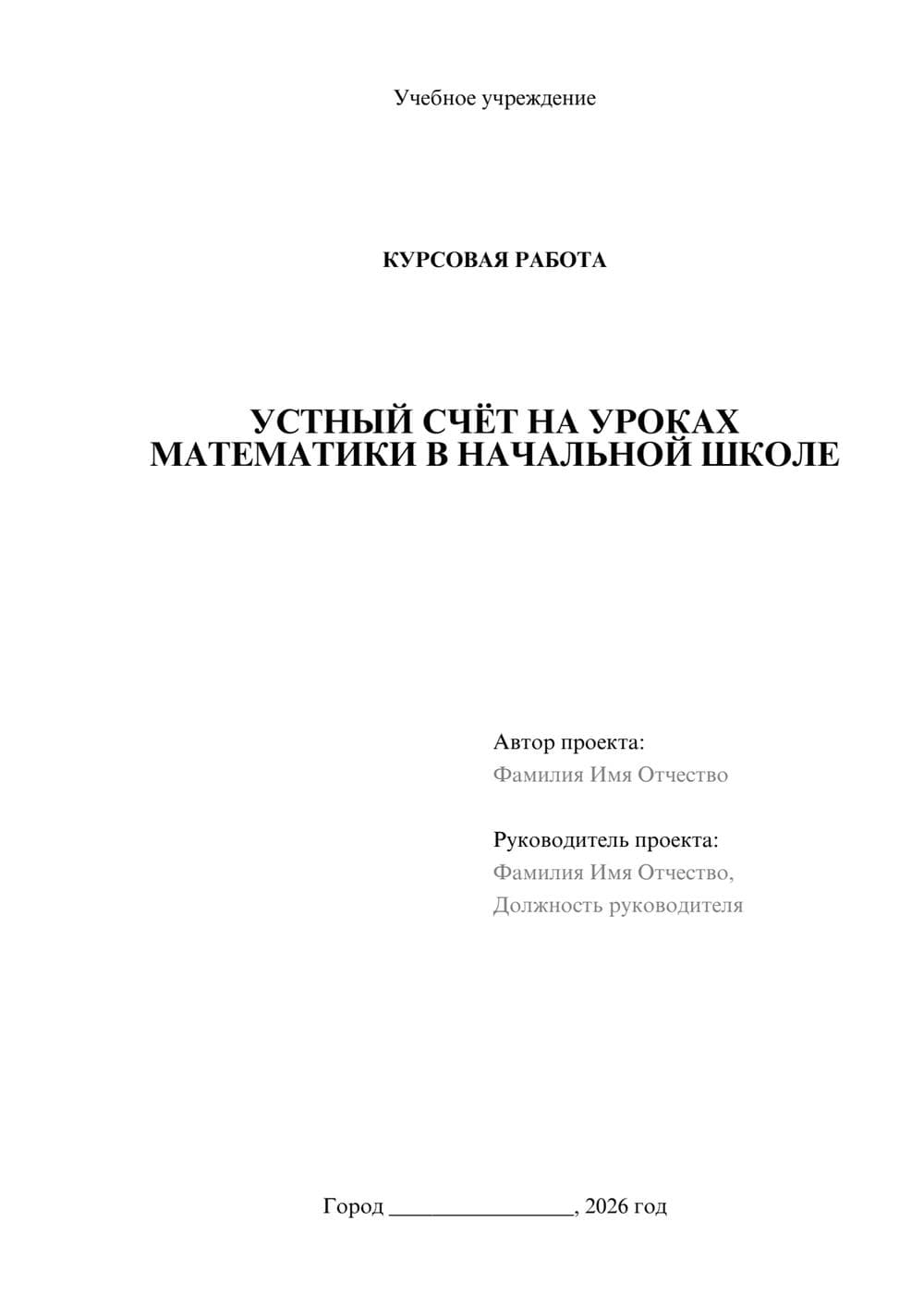 Учебное учреждение

КУРСОВАЯ РАБОТА

УСТНЫЙ СЧЁТ НА УРОКАХ МАТЕМАТИКИ В НАЧАЛЬНОЙ ШКОЛЕ

Автор проекта:
Фамилия Имя Отчество

Руководитель проекта:
Фамилия Имя Отчество,
Должность руководителя

Город ________________, 2026 год